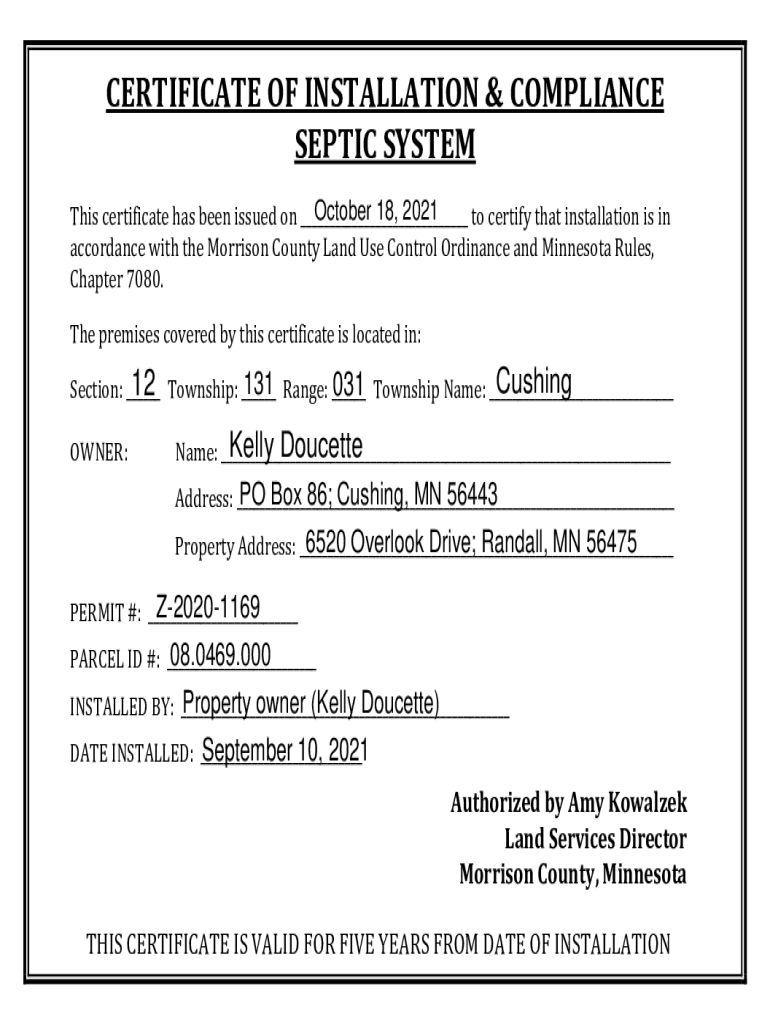 CERTIFICATE OF INSTALLATION & COMPLIANCE
SEPTIC SYSTEM

This certificate has been issued on October 18, 2021 to certify that installation is in accordance with the Morrison County Land Use Control Ordinance and Minnesota Rules, Chapter 7080.

The premises covered by this certificate is located in:

Section: 12 Township: 131 Range: 031 Township Name: Cushing

OWNER: Name: Kelly Doucette

Address: PO Box 86; Cushing, MN 56443

Property Address: 6520 Overlook Drive; Randall, MN 56475

PERMIT #: Z-2020-1169

PARCEL ID #: 08.0469.000

INSTALLED BY: Property owner (Kelly Doucette)

DATE INSTALLED: September 10, 2021

Authorized by Amy Kowalzek
Land Services Director
Morrison County, Minnesota

THIS CERTIFICATE IS VALID FOR FIVE YEARS FROM DATE OF INSTALLATION